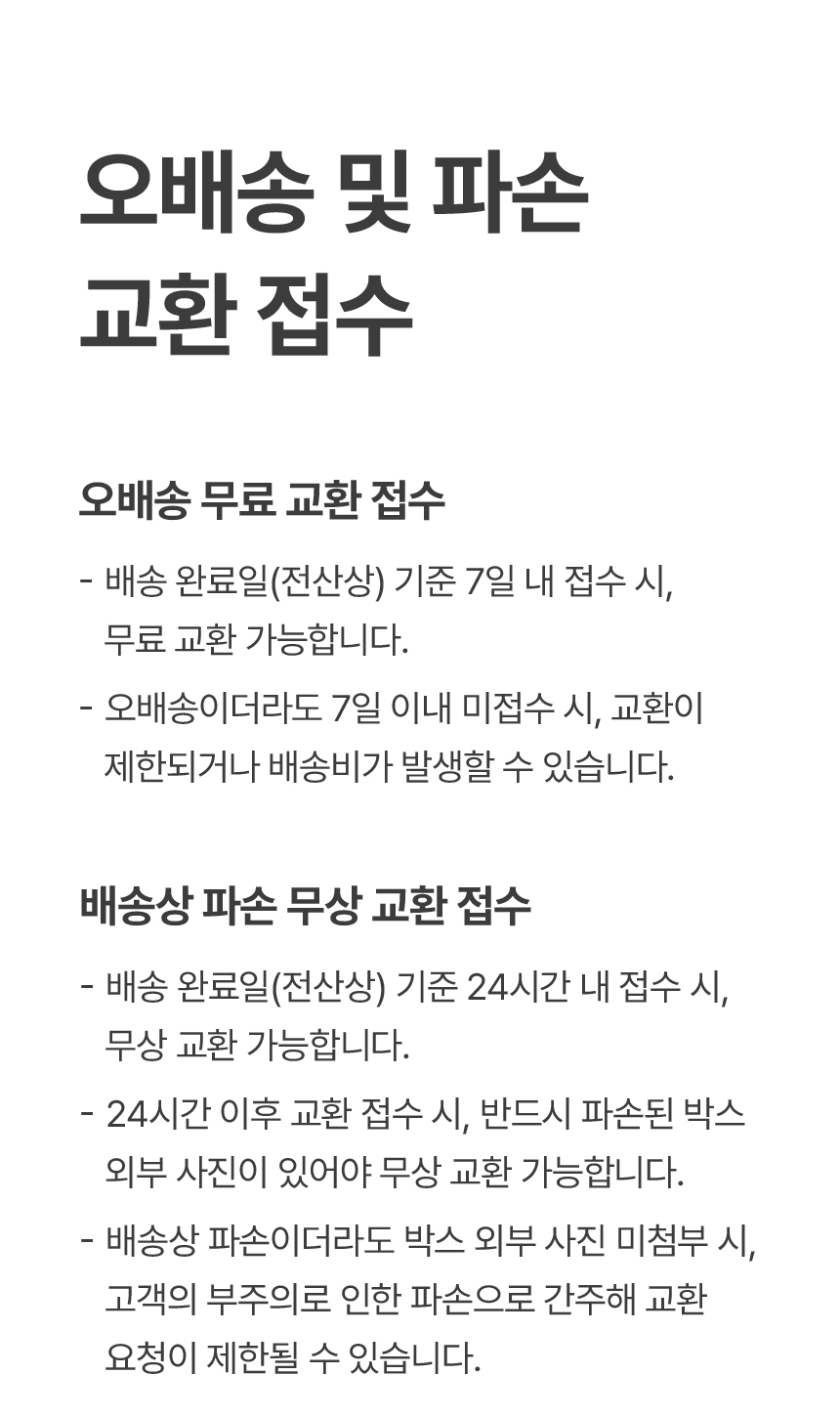 오배송 및 파손
교환 접수

오배송 무료 교환 접수

- 배송 완료일(전산상) 기준 7일 내 접수 시, 무료 교환 가능합니다.
- 오배송이더라도 7일 이내 미접수 시, 교환이 제한되거나 배송비가 발생할 수 있습니다.

배송상 파손 무상 교환 접수

- 배송 완료일(전산상) 기준 24시간 내 접수 시, 무상 교환 가능합니다.
- 24시간 이후 교환 접수 시, 반드시 파손된 박스 외부 사진이 있어야 무상 교환 가능합니다.
- 배송상 파손이더라도 박스 외부 사진 미첨부 시, 고객의 부주의로 인한 파손으로 간주해 교환 요청이 제한될 수 있습니다.